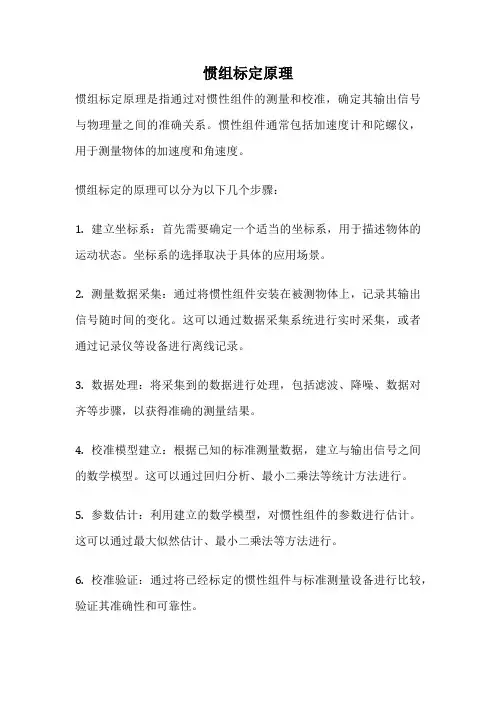 惯组标定原理

惯组标定原理是指通过对惯性组件的测量和校准，确定其输出信号与物理量之间的准确关系。惯性组件通常包括加速度计和陀螺仪，用于测量物体的加速度和角速度。

惯组标定的原理可以分为以下几个步骤：

1. 建立坐标系：首先需要确定一个适当的坐标系，用于描述物体的运动状态。坐标系的选择取决于具体的应用场景。

2. 测量数据采集：通过将惯性组件安装在被测物体上，记录其输出信号随时间的变化。这可以通过数据采集系统进行实时采集，或者通过记录仪等设备进行离线记录。

3. 数据处理：将采集到的数据进行处理，包括滤波、降噪、数据对齐等步骤，以获得准确的测量结果。

4. 校准模型建立：根据已知的标准测量数据，建立与输出信号之间的数学模型。这可以通过回归分析、最小二乘法等统计方法进行。

5. 参数估计：利用建立的数学模型，对惯性组件的参数进行估计。这可以通过最大似然估计、最小二乘法等方法进行。

6. 校准验证：通过将已经标定的惯性组件与标准测量设备进行比较，验证其准确性和可靠性。